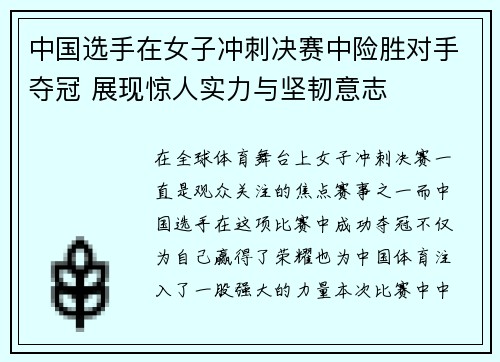 中国选手在女子冲刺决赛中险胜对手夺冠 展现惊人实力与坚韧意志

在全球体育舞台上女子冲刺决赛一直是观众关注的焦点赛事之一而中国选手在这项比赛中成功夺冠不仅为自己赢得了荣耀也为中国体育注入了一股强大的力量本次比赛中中